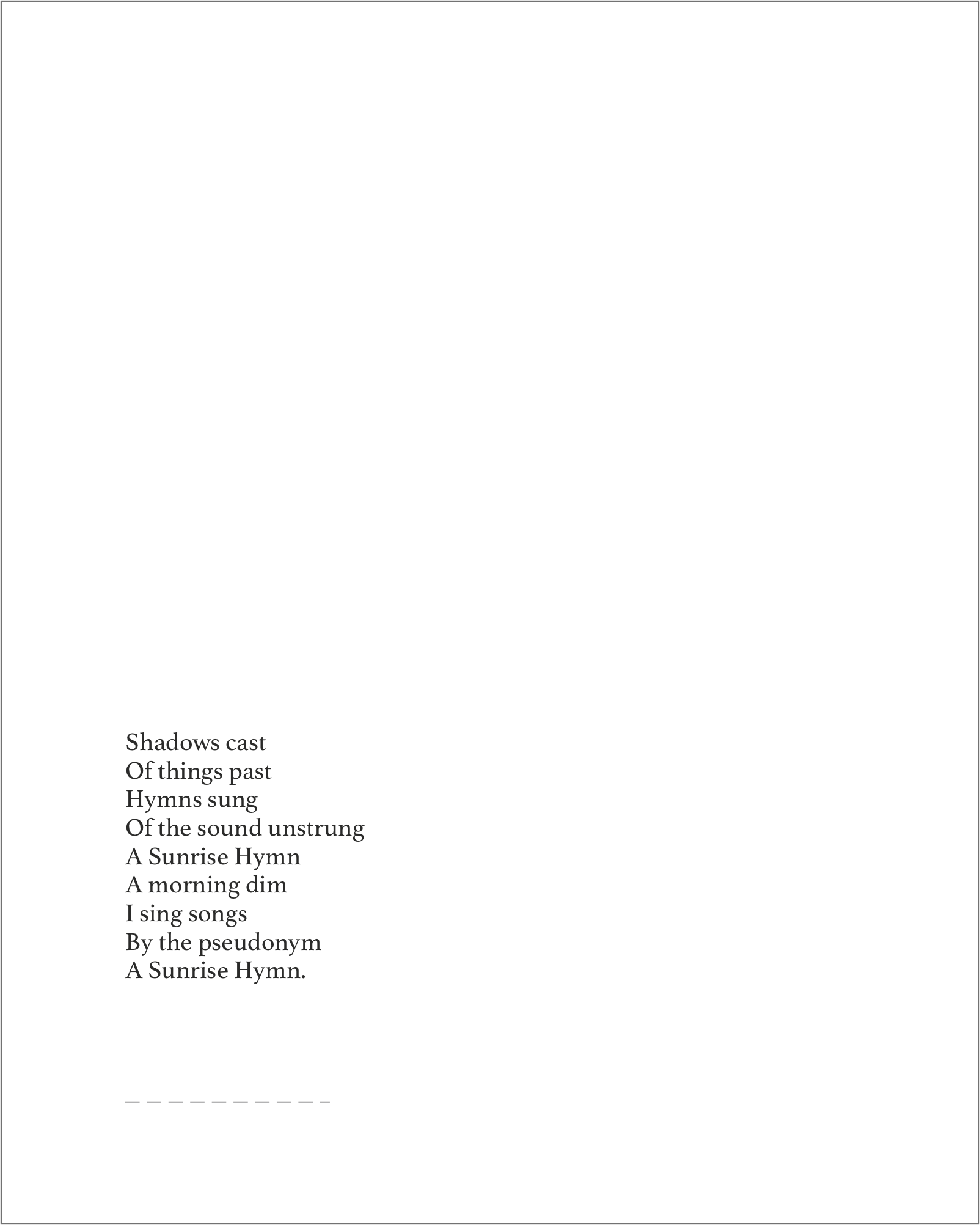 Shadows cast
Of things past
Hymns sung
Of the sound unstrung
A Sunrise Hymn
A morning dim
I sing songs
By the pseudonym
A Sunrise Hymn.